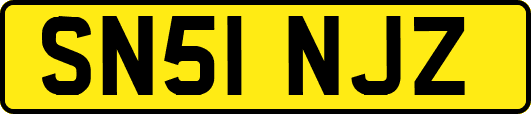 SN51 NJZ